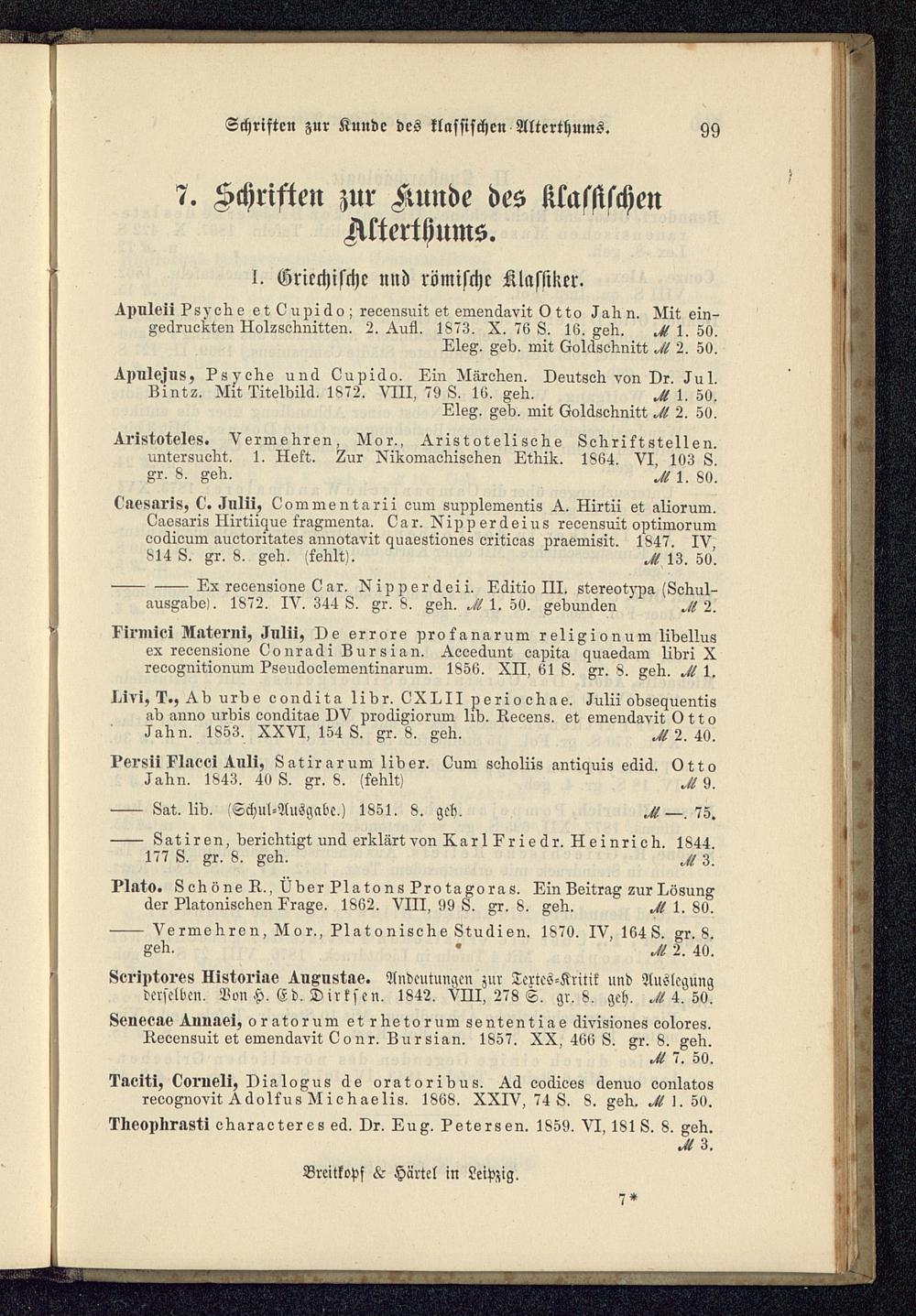 Schriften zur Kunde des klassischen Alterthums. 99

7. Schriften zur Kunde des klassischen Alterthums.

I. Griechische und römische Klassiker.

Apuleii Psyche et Cupido; recensuit et emendavit Otto Jahn. Mit eingedruckten Holzschnitten. 2. Aufl. 1873. X. 76 S. 16. geh. ℳ 1. 50. Eleg. geb. mit Goldschnitt ℳ 2. 50.

Apulejus, Psyche und Cupido. Ein Märchen. Deutsch von Dr. Jul. Bintz. Mit Titelbild. 1872. VIII, 79 S. 16. geh. ℳ 1. 50. Eleg. geb. mit Goldschnitt ℳ 2. 50.

Aristoteles. Vermehren, Mor., Aristotelische Schriftstellen. untersucht. 1. Heft. Zur Nikomachischen Ethik. 1864. VI, 103 S. gr. 8. geh. ℳ 1. 80.

Caesaris, C. Julii, Commentarii cum supplementis A. Hirtii et aliorum. Caesaris Hirtiique fragmenta. Car. Nipperdeius recensuit optimorum codicum auctoritates annotavit quaestiones criticas praemisit. 1847. IV, 814 S. gr. 8. geh. (fehlt). ℳ 13. 50.

—— —— Ex recensione Car. Nipperdeii. Editio III. stereotypa (Schulausgabe). 1872. IV. 344 S. gr. 8. geh. ℳ 1. 50. gebunden ℳ 2.

Firmici Materni, Julii, De errore profanarum religionum libellus ex recensione Conradi Bursian. Accedunt capita quaedam libri X recognitionum Pseudoclementinarum. 1856. XII, 61 S. gr. 8. geh. ℳ 1.

Livi, T., Ab urbe condita libr. CXLII periochae. Julii obsequentis ab anno urbis conditae DV prodigiorum lib. Recens. et emendavit Otto Jahn. 1853. XXVI, 154 S. gr. 8. geh. ℳ 2. 40.

Persii Flacci Auli, Satirarum liber. Cum scholiis antiquis edid. Otto Jahn. 1843. 40 S. gr. 8. (fehlt) ℳ 9.

—— Sat. lib. (Schul-Ausgabe.) 1851. 8. geh. ℳ —. 75.

—— Satiren, berichtigt und erklärt von Karl Friedr. Heinrich. 1844. 177 S. gr. 8. geh. ℳ 3.

Plato. Schöne R., Über Platons Protagoras. Ein Beitrag zur Lösung der Platonischen Frage. 1862. VIII, 99 S. gr. 8. geh. ℳ 1. 80.

—— Vermehren, Mor., Platonische Studien. 1870. IV, 164 S. gr. 8. geh. ℳ 2. 40.

Scriptores Historiae Augustae. Andeutungen zur Textes-Kritik und Auslegung derselben. Von H. Ed. Dirksen. 1842. VIII, 278 S. gr. 8. geh. ℳ 4. 50.

Senecae Annaei, oratorum et rhetorum sententiae divisiones colores. Recensuit et emendavit Conr. Bursian. 1857. XX, 466 S. gr. 8. geh. ℳ 7. 50.

Taciti, Corneli, Dialogus de oratoribus. Ad codices denuo conlatos recognovit Adolfus Michaelis. 1868. XXIV, 74 S. 8. geh. ℳ 1. 50.

Theophrasti characteres ed. Dr. Eug. Petersen. 1859. VI, 181 S. 8. geh. ℳ 3.

Breitkopf & Härtel in Leipzig.

7*